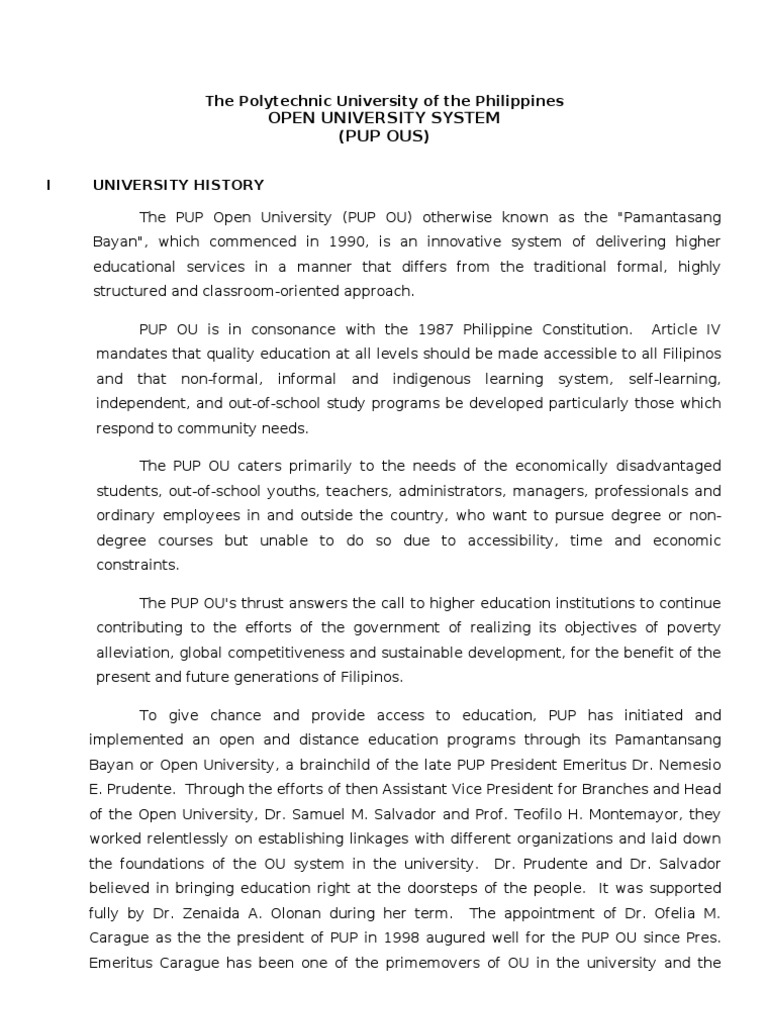 The Polytechnic University of the Philippines
OPEN UNIVERSITY SYSTEM
(PUP OUS)

I UNIVERSITY HISTORY

The PUP Open University (PUP OU) otherwise known as the "Pamantasang Bayan", which commenced in 1990, is an innovative system of delivering higher educational services in a manner that differs from the traditional formal, highly structured and classroom-oriented approach.

PUP OU is in consonance with the 1987 Philippine Constitution. Article IV mandates that quality education at all levels should be made accessible to all Filipinos and that non-formal, informal and indigenous learning system, self-learning, independent, and out-of-school study programs be developed particularly those which respond to community needs.

The PUP OU caters primarily to the needs of the economically disadvantaged students, out-of-school youths, teachers, administrators, managers, professionals and ordinary employees in and outside the country, who want to pursue degree or non-degree courses but unable to do so due to accessibility, time and economic constraints.

The PUP OU's thrust answers the call to higher education institutions to continue contributing to the efforts of the government of realizing its objectives of poverty alleviation, global competitiveness and sustainable development, for the benefit of the present and future generations of Filipinos.

To give chance and provide access to education, PUP has initiated and implemented an open and distance education programs through its Pamantansang Bayan or Open University, a brainchild of the late PUP President Emeritus Dr. Nemesio E. Prudente. Through the efforts of then Assistant Vice President for Branches and Head of the Open University, Dr. Samuel M. Salvador and Prof. Teofilo H. Montemayor, they worked relentlessly on establishing linkages with different organizations and laid down the foundations of the OU system in the university. Dr. Prudente and Dr. Salvador believed in bringing education right at the doorsteps of the people. It was supported fully by Dr. Zenaida A. Olonan during her term. The appointment of Dr. Ofelia M. Carague as the the president of PUP in 1998 augured well for the PUP OU since Pres. Emeritus Carague has been one of the primemovers of OU in the university and the